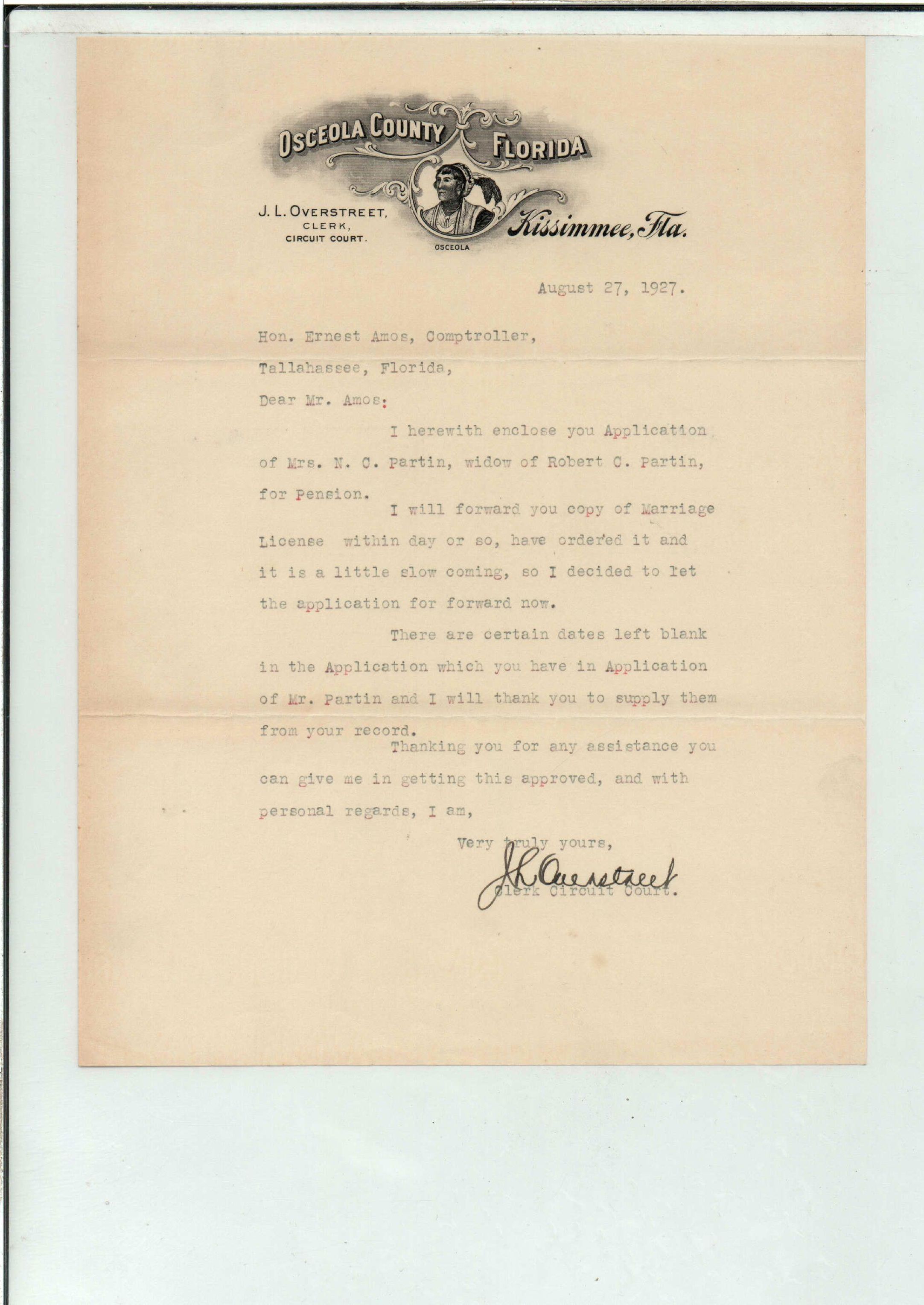 OSCEOLA COUNTY FLORIDA

J. L. OVERSTREET,
CLERK,
CIRCUIT COURT.

OSCEOLA

Kissimmee, Fla.

August 27, 1927.

Hon. Ernest Amos, Comptroller,

Tallahassee, Florida,

Dear Mr. Amos:

I herewith enclose you Application of Mrs. N. C. Partin, widow of Robert C. Partin, for Pension.

I will forward you copy of Marriage License within day or so, have ordered it and it is a little slow coming, so I decided to let the application for forward now.

There are certain dates left blank in the Application which you have in Application of Mr. Partin and I will thank you to supply them from your record.

Thanking you for any assistance you can give me in getting this approved, and with personal regards, I am,

Very truly yours,

J L Overstreet
Clerk Circuit Court.